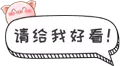 请给我好看!